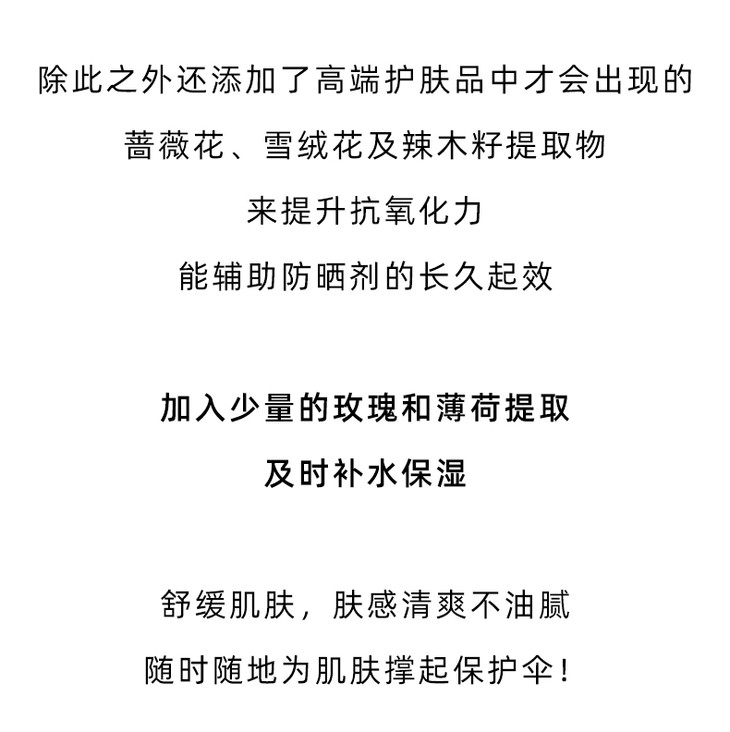 除此之外还添加了高端护肤品中才会出现的
蔷薇花、雪绒花及辣木籽提取物
来提升抗氧化力
能辅助防晒剂的长久起效

加入少量的玫瑰和薄荷提取
及时补水保湿

舒缓肌肤，肤感清爽不油腻
随时随地为肌肤撑起保护伞！